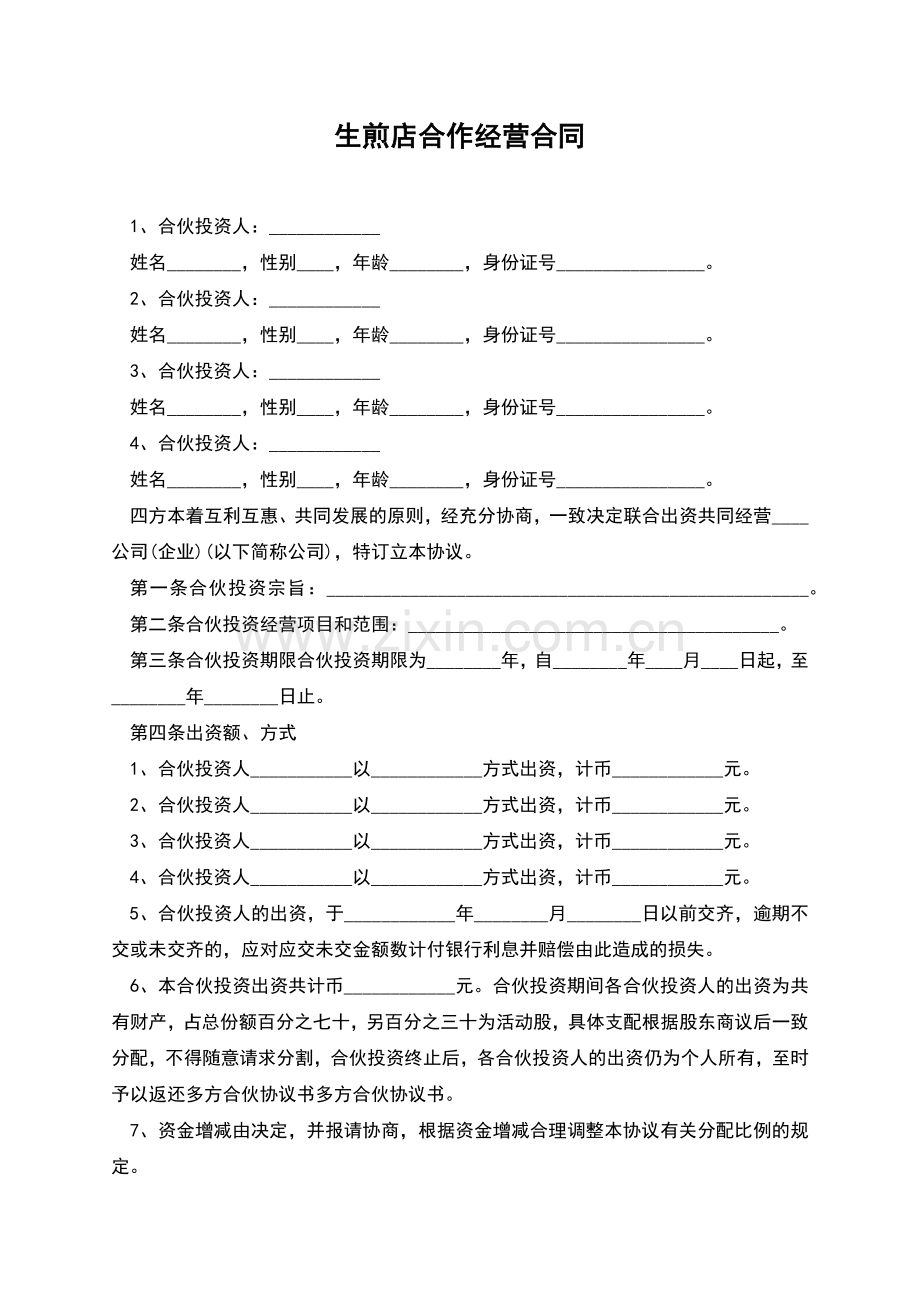 生煎店合作经营合同

1、合伙投资人：____

姓名____，性别____，年龄____，身份证号____。

2、合伙投资人：____

姓名____，性别____，年龄____，身份证号____。

3、合伙投资人：____

姓名____，性别____，年龄____，身份证号____。

4、合伙投资人：____

姓名____，性别____，年龄____，身份证号____。

四方本着互利互惠、共同发展的原则，经充分协商，一致决定联合出资共同经营____公司(企业)(以下简称公司)，特订立本协议。

第一条合伙投资宗旨：____。

第二条合伙投资经营项目和范围：____。

第三条合伙投资期限合伙投资期限为____年，自____年____月____日起，至____年____日止。

第四条出资额、方式

1、合伙投资人____以____方式出资，计币____元。

2、合伙投资人____以____方式出资，计币____元。

3、合伙投资人____以____方式出资，计币____元。

4、合伙投资人____以____方式出资，计币____元。

5、合伙投资人的出资，于____年____月____日以前交齐，逾期不交或未交齐的，应对应交未交金额数计付银行利息并赔偿由此造成的损失。

6、本合伙投资出资共计币____元。合伙投资期间各合伙投资人的出资为共有财产，占总份额百分之七十，另百分之三十为活动股，具体支配根据股东商议后一致分配，不得随意请求分割，合伙投资终止后，各合伙投资人的出资仍为个人所有，至时予以返还多方合伙协议书多方合伙协议书。

7、资金增减由决定，并报请协商，根据资金增减合理调整本协议有关分配比例的规定。

www.zixin.com.cn